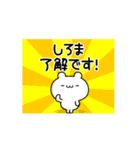 しろま
了解です!